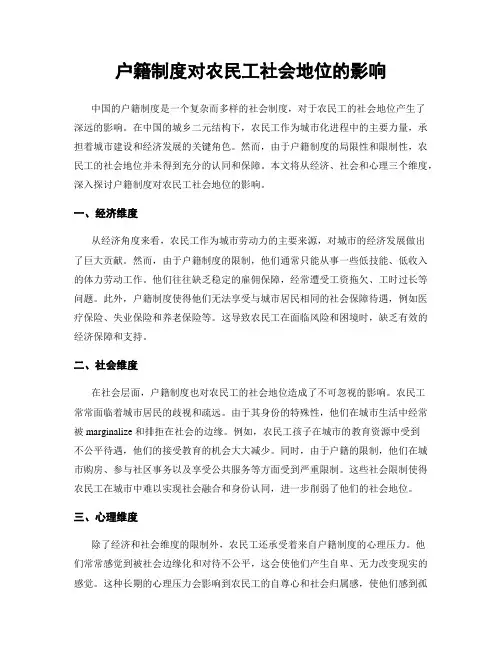 户籍制度对农民工社会地位的影响

中国的户籍制度是一个复杂而多样的社会制度，对于农民工的社会地位产生了深远的影响。在中国的城乡二元结构下，农民工作为城市化进程中的主要力量，承担着城市建设和经济发展的关键角色。然而，由于户籍制度的局限性和限制性，农民工的社会地位并未得到充分的认同和保障。本文将从经济、社会和心理三个维度，深入探讨户籍制度对农民工社会地位的影响。

一、经济维度

从经济角度来看，农民工作为城市劳动力的主要来源，对城市的经济发展做出了巨大贡献。然而，由于户籍制度的限制，他们通常只能从事一些低技能、低收入的体力劳动工作。他们往往缺乏稳定的雇佣保障，经常遭受工资拖欠、工时过长等问题。此外，户籍制度使得他们无法享受与城市居民相同的社会保障待遇，例如医疗保险、失业保险和养老保险等。这导致农民工在面临风险和困境时，缺乏有效的经济保障和支持。

二、社会维度

在社会层面，户籍制度也对农民工的社会地位造成了不可忽视的影响。农民工常常面临着城市居民的歧视和疏远。由于其身份的特殊性，他们在城市生活中经常被 marginalize 和排拒在社会的边缘。例如，农民工孩子在城市的教育资源中受到不公平待遇，他们的接受教育的机会大大减少。同时，由于户籍的限制，他们在城市购房、参与社区事务以及享受公共服务等方面受到严重限制。这些社会限制使得农民工在城市中难以实现社会融合和身份认同，进一步削弱了他们的社会地位。

三、心理维度

除了经济和社会维度的限制外，农民工还承受着来自户籍制度的心理压力。他们常常感觉到被社会边缘化和对待不公平，这会使他们产生自卑、无力改变现实的感觉。这种长期的心理压力会影响到农民工的自尊心和社会归属感，使他们感到孤